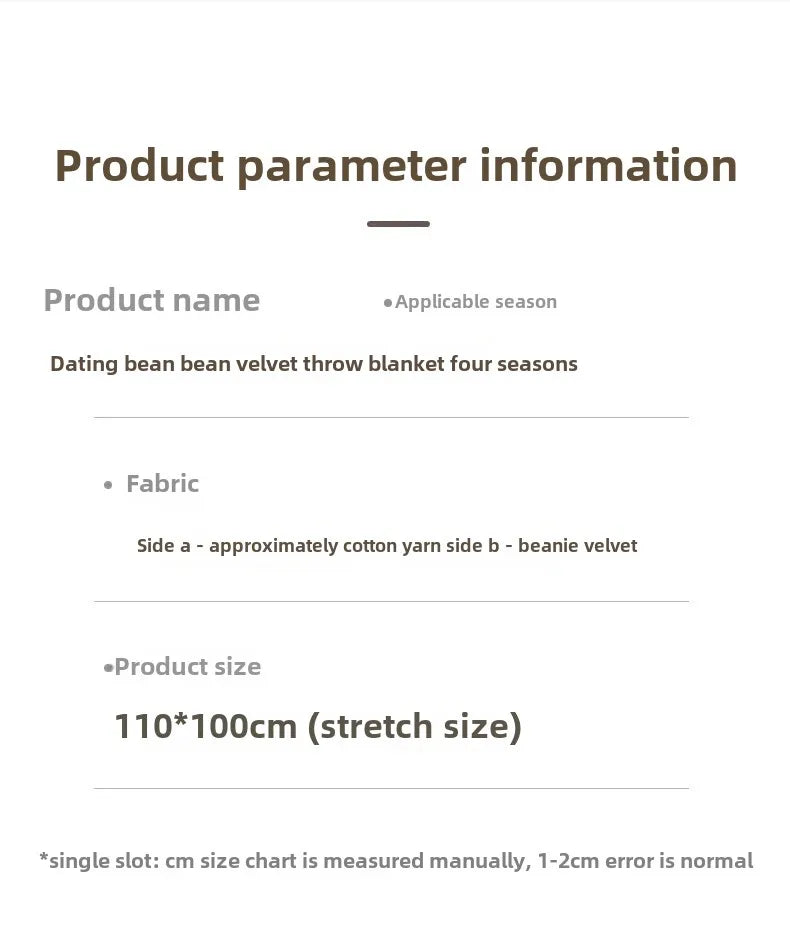 Product parameter information

Product name

•Applicable season

Dating bean bean velvet throw blanket four seasons

• Fabric

Side a - approximately cotton yarn side b - beanie velvet

•Product size

110*100cm (stretch size)

*single slot: cm size chart is measured manually, 1-2cm error is normal